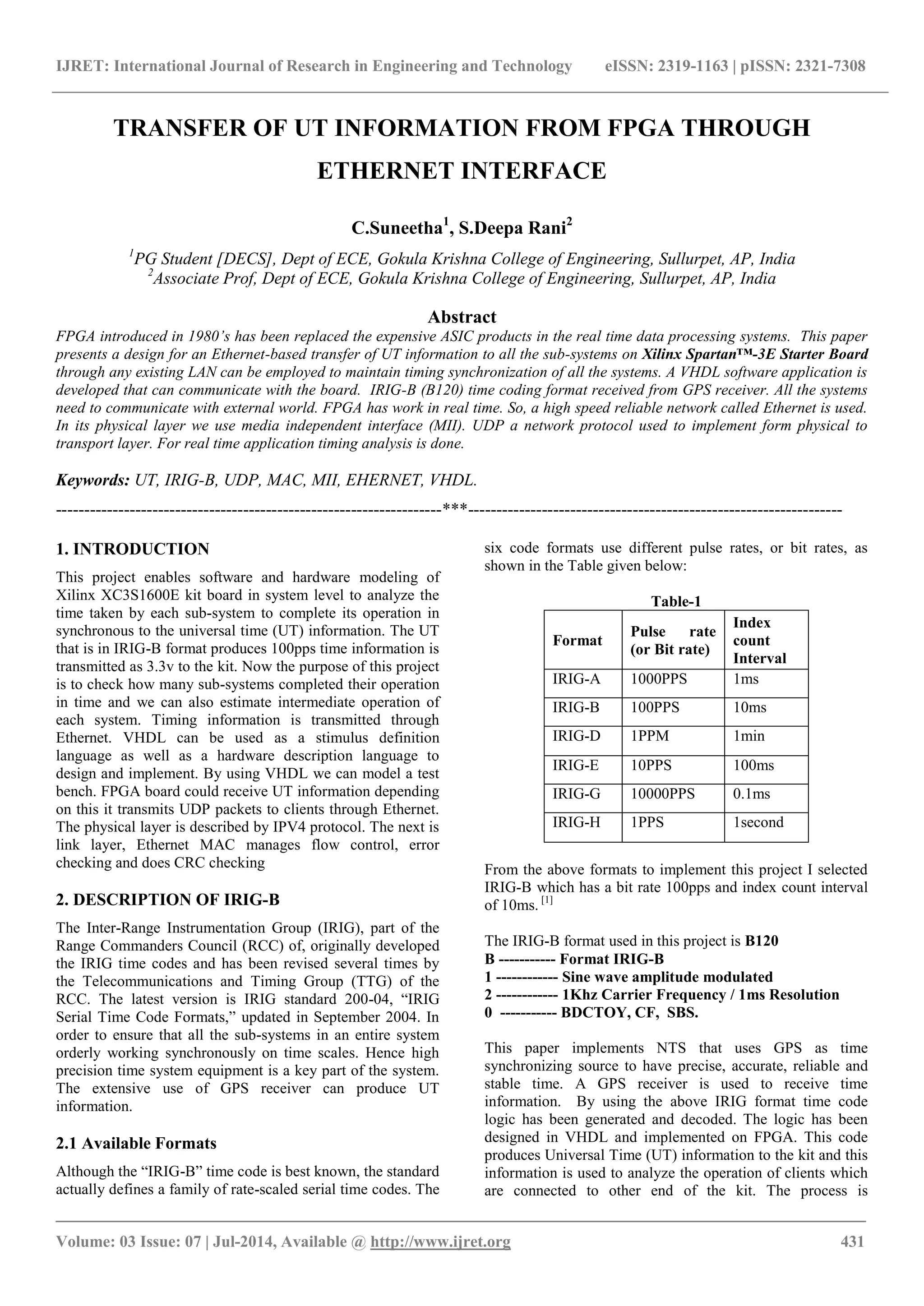 IJRET: International Journal of Research in Engineering and Technology eISSN: 2319-1163 | pISSN: 2321-7308

TRANSFER OF UT INFORMATION FROM FPGA THROUGH ETHERNET INTERFACE

C.Suneetha$^1$, S.Deepa Rani$^2$

$^1$PG Student [DECS], Dept of ECE, Gokula Krishna College of Engineering, Sullurpet, AP, India
$^2$Associate Prof, Dept of ECE, Gokula Krishna College of Engineering, Sullurpet, AP, India

Abstract

FPGA introduced in 1980's has been replaced the expensive ASIC products in the real time data processing systems. This paper presents a design for an Ethernet-based transfer of UT information to all the sub-systems on Xilinx Spartan™-3E Starter Board through any existing LAN can be employed to maintain timing synchronization of all the systems. A VHDL software application is developed that can communicate with the board. IRIG-B (B120) time coding format received from GPS receiver. All the systems need to communicate with external world. FPGA has work in real time. So, a high speed reliable network called Ethernet is used. In its physical layer we use media independent interface (MII). UDP a network protocol used to implement form physical to transport layer. For real time application timing analysis is done.

Keywords: UT, IRIG-B, UDP, MAC, MII, EHERNET, VHDL.

--------------------------------------------------------------------***--------------------------------------------------------------------

1. INTRODUCTION

This project enables software and hardware modeling of Xilinx XC3S1600E kit board in system level to analyze the time taken by each sub-system to complete its operation in synchronous to the universal time (UT) information. The UT that is in IRIG-B format produces 100pps time information is transmitted as 3.3v to the kit. Now the purpose of this project is to check how many sub-systems completed their operation in time and we can also estimate intermediate operation of each system. Timing information is transmitted through Ethernet. VHDL can be used as a stimulus definition language as well as a hardware description language to design and implement. By using VHDL we can model a test bench. FPGA board could receive UT information depending on this it transmits UDP packets to clients through Ethernet. The physical layer is described by IPV4 protocol. The next is link layer, Ethernet MAC manages flow control, error checking and does CRC checking

2. DESCRIPTION OF IRIG-B

The Inter-Range Instrumentation Group (IRIG), part of the Range Commanders Council (RCC) of, originally developed the IRIG time codes and has been revised several times by the Telecommunications and Timing Group (TTG) of the RCC. The latest version is IRIG standard 200-04, "IRIG Serial Time Code Formats," updated in September 2004. In order to ensure that all the sub-systems in an entire system orderly working synchronously on time scales. Hence high precision time system equipment is a key part of the system. The extensive use of GPS receiver can produce UT information.

2.1 Available Formats

Although the "IRIG-B" time code is best known, the standard actually defines a family of rate-scaled serial time codes. The six code formats use different pulse rates, or bit rates, as shown in the Table given below:

Table-1

| Format | Pulse rate (or Bit rate) | Index count Interval |
|---|---|---|
| IRIG-A | 1000PPS | 1ms |
| IRIG-B | 100PPS | 10ms |
| IRIG-D | 1PPM | 1min |
| IRIG-E | 10PPS | 100ms |
| IRIG-G | 10000PPS | 0.1ms |
| IRIG-H | 1PPS | 1second |

From the above formats to implement this project I selected IRIG-B which has a bit rate 100pps and index count interval of 10ms. $^{[1]}$

The IRIG-B format used in this project is B120
B ----------- Format IRIG-B
1 ------------ Sine wave amplitude modulated
2 ------------ 1Khz Carrier Frequency / 1ms Resolution
0 ----------- BDCTOY, CF, SBS.

This paper implements NTS that uses GPS as time synchronizing source to have precise, accurate, reliable and stable time. A GPS receiver is used to receive time information. By using the above IRIG format time code logic has been generated and decoded. The logic has been designed in VHDL and implemented on FPGA. This code produces Universal Time (UT) information to the kit and this information is used to analyze the operation of clients which are connected to other end of the kit. The process is

Volume: 03 Issue: 07 | Jul-2014, Available @ http://www.ijret.org 431